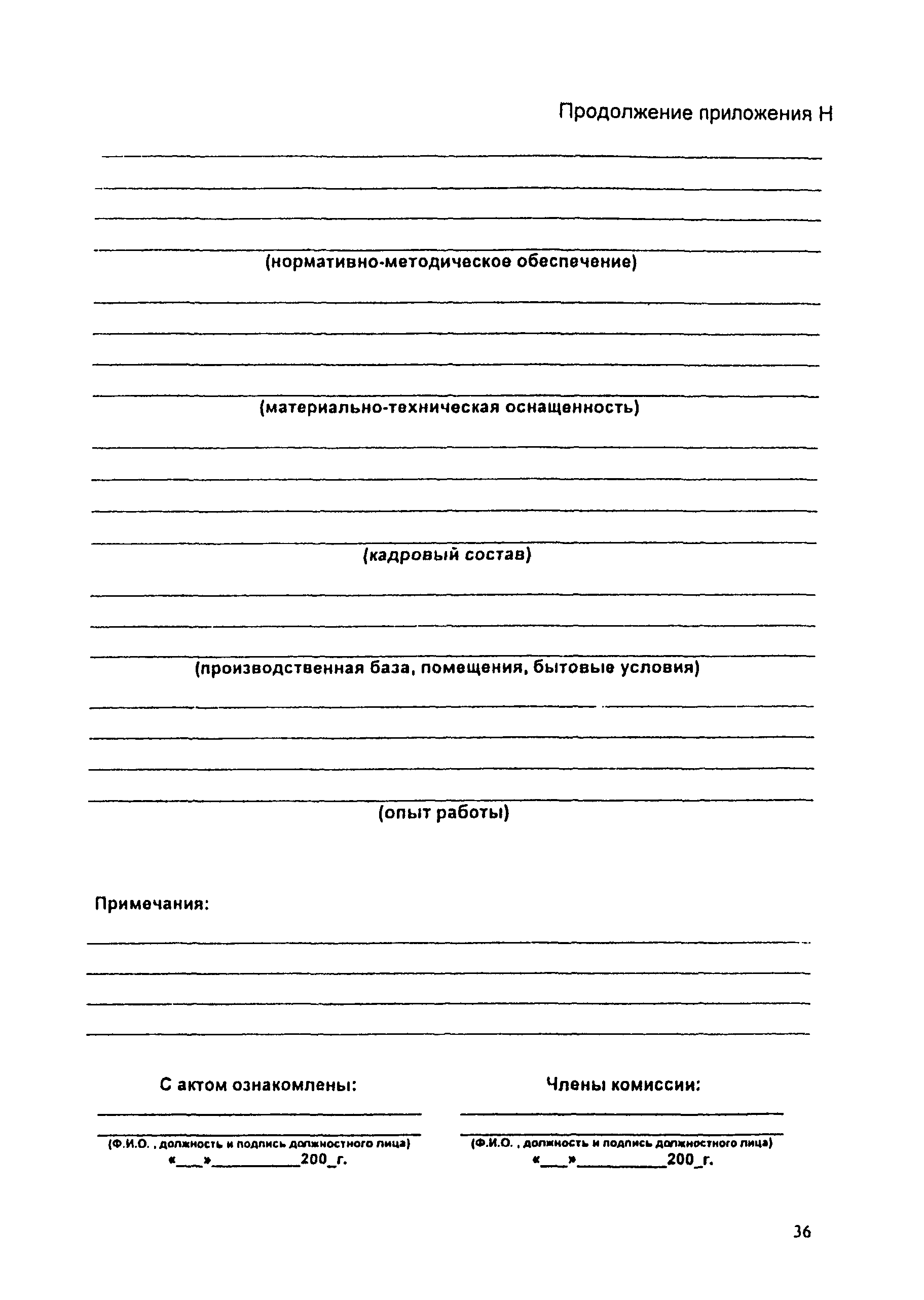 Продолжение приложения Н

(нормативно-методическое обеспечение)

(материально-техническая оснащенность)

(кадровый состав)

(производственная база, помещения, бытовые условия)

(опыт работы)

Примечания:

С актом ознакомлены:

(Ф.И.О. , должность и подпись должностного лица)
«___»__________200_г.

Члены комиссии:

(Ф.И.О. , должность и подпись должностного лица)
«___»__________200_г.

36